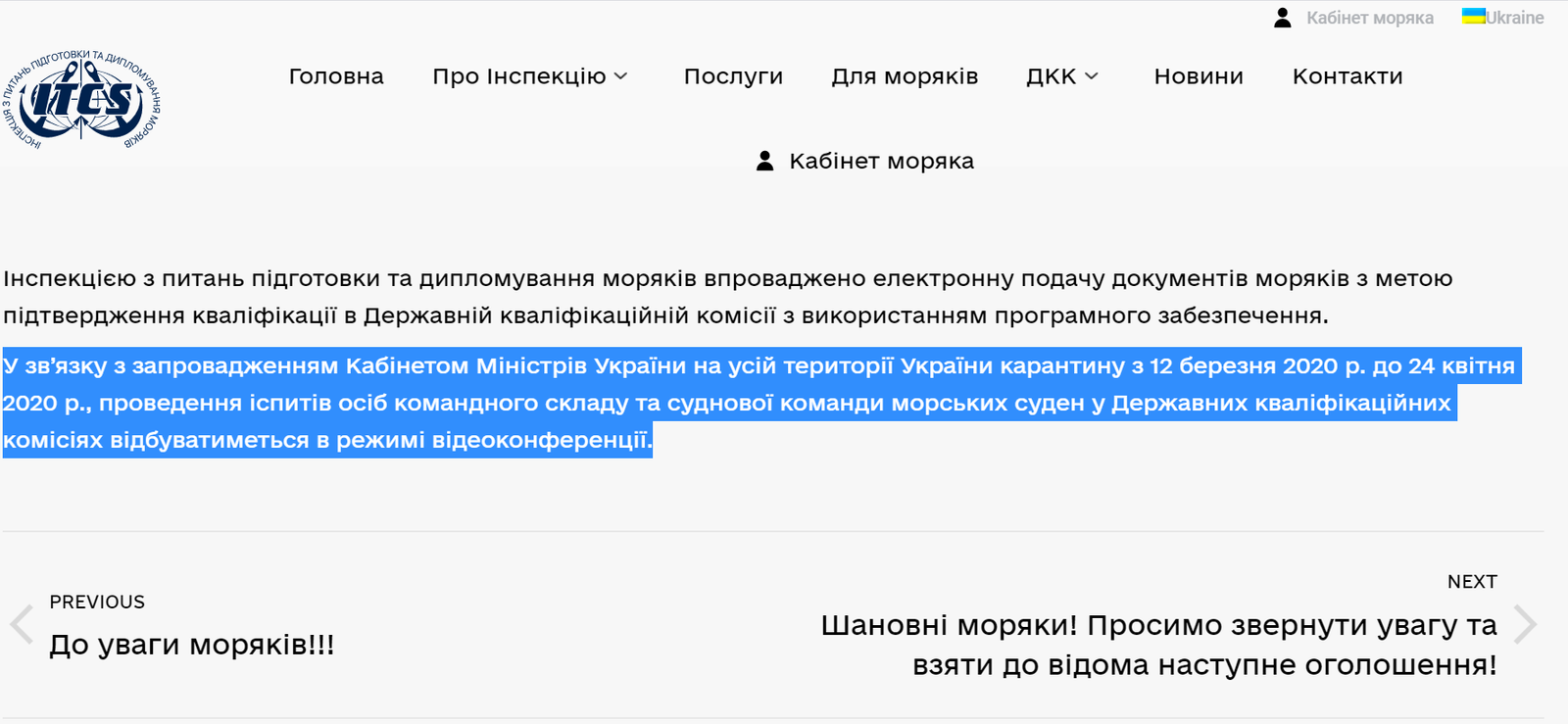 Кабінет моряка Ukraine

ІНСПЕКЦІЯ З ПИТАНЬ ПІДГОТОВКИ ТА ДИПЛОМУВАННЯ МОРЯКІВ

ITCS

Головна Про Інспекцію Послуги Для моряків ДКК Новини Контакти

Кабінет моряка

Інспекцією з питань підготовки та дипломування моряків впроваджено електронну подачу документів моряків з метою підтвердження кваліфікації в Державній кваліфікаційній комісії з використанням програмного забезпечення.

У зв'язку з запровадженням Кабінетом Міністрів України на усій території України карантину з 12 березня 2020 р. до 24 квітня 2020 р., проведення іспитів осіб командного складу та суднової команди морських суден у Державних кваліфікаційних комісіях відбуватиметься в режимі відеоконференції.

PREVIOUS
До уваги моряків!!!

NEXT
Шановні моряки! Просимо звернути увагу та взяти до відома наступне оголошення!